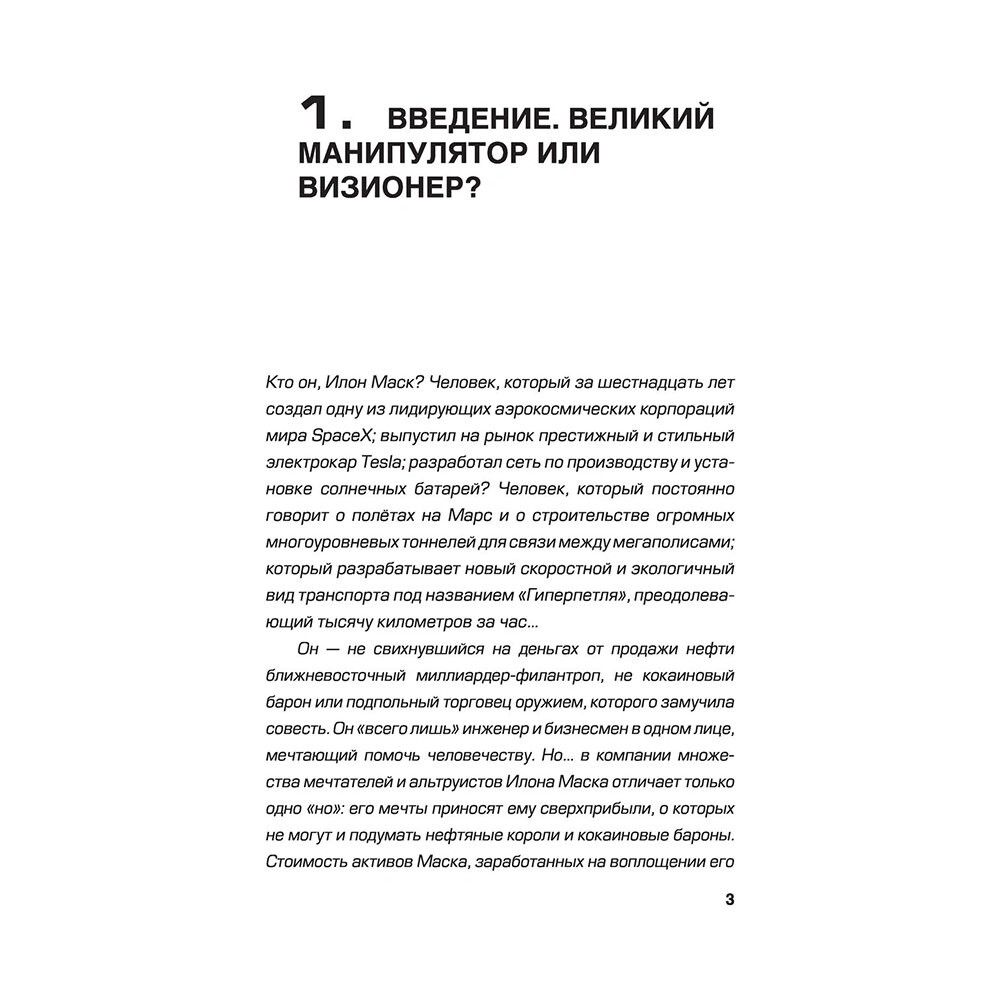 1. ВВЕДЕНИЕ. ВЕЛИКИЙ МАНИПУЛЯТОР ИЛИ ВИЗИОНЕР?

Кто он, Илон Маск? Человек, который за шестнадцать лет создал одну из лидирующих аэрокосмических корпораций мира SpaceX; выпустил на рынок престижный и стильный электрокар Tesla; разработал сеть по производству и установке солнечных батарей? Человек, который постоянно говорит о полётах на Марс и о строительстве огромных многоуровневых тоннелей для связи между мегаполисами; который разрабатывает новый скоростной и экологичный вид транспорта под названием «Гиперпетля», преодолевающий тысячу километров за час...

Он — не свихнувшийся на деньгах от продажи нефти ближневосточный миллиардер-филантроп, не кокаиновый барон или подпольный торговец оружием, которого замучила совесть. Он «всего лишь» инженер и бизнесмен в одном лице, мечтающий помочь человечеству. Но... в компании множества мечтателей и альтруистов Илона Маска отличает только одно «но»: его мечты приносят ему сверхприбыли, о которых не могут и подумать нефтяные короли и кокаиновые бароны. Стоимость активов Маска, заработанных на воплощении его

3